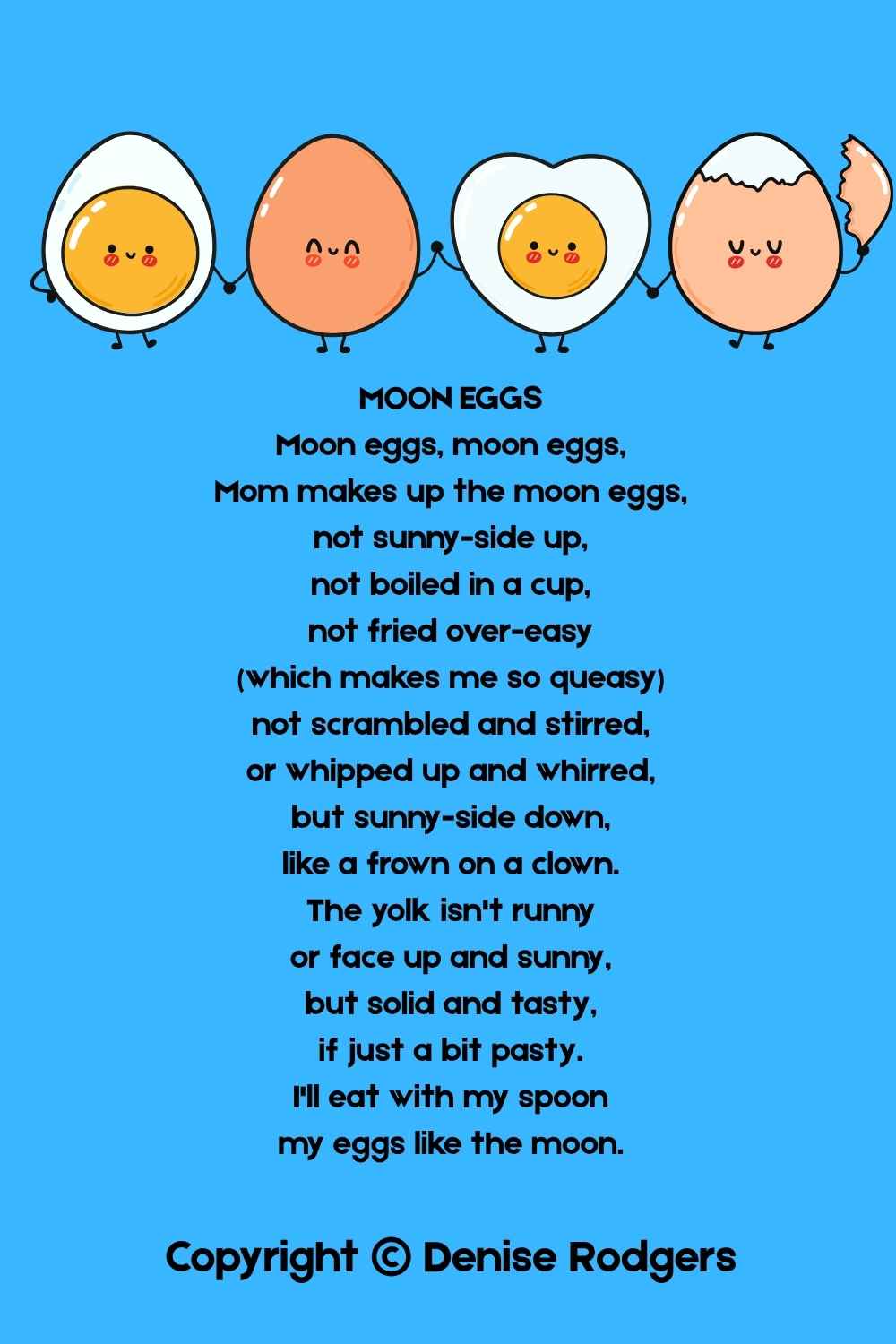 MOON EGGS
Moon eggs, moon eggs,
Mom makes up the moon eggs,
not sunny-side up,
not boiled in a cup,
not fried over-easy
(which makes me so queasy)
not scrambled and stirred,
or whipped up and whirred,
but sunny-side down,
like a frown on a clown.
The yolk isn't runny
or face up and sunny,
but solid and tasty,
if just a bit pasty.
I'll eat with my spoon
my eggs like the moon.

Copyright © Denise Rodgers